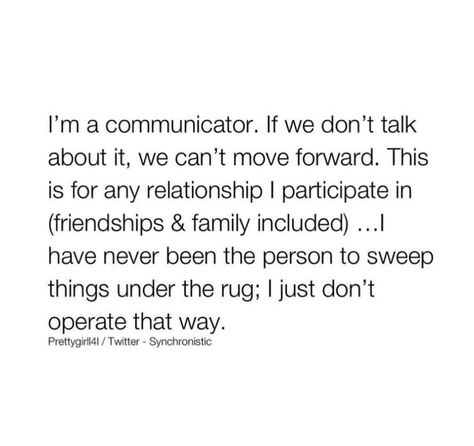 I'm a communicator. If we don't talk about it, we can't move forward. This is for any relationship I participate in (friendships & family included) …I have never been the person to sweep things under the rug; I just don't operate that way.

Prettygirll4l / Twitter - Synchronistic